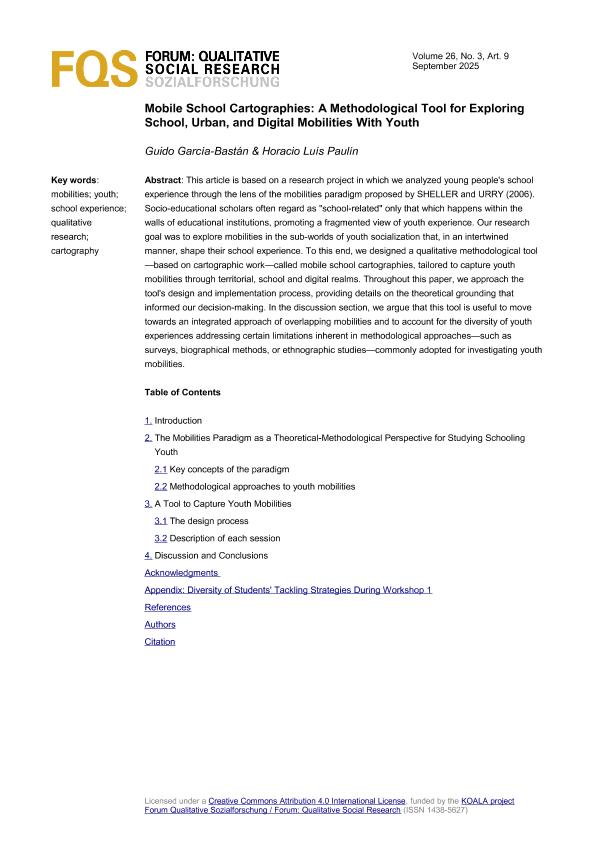 FQS FORUM: QUALITATIVE SOCIAL RESEARCH SOZIALFORSCHUNG

Volume 26, No. 3, Art. 9
September 2025

Mobile School Cartographies: A Methodological Tool for Exploring School, Urban, and Digital Mobilities With Youth

Guido García-Bastán & Horacio Luis Paulín

Key words: mobilities; youth; school experience; qualitative research; cartography

Abstract: This article is based on a research project in which we analyzed young people's school experience through the lens of the mobilities paradigm proposed by SHELLER and URRY (2006). Socio-educational scholars often regard as "school-related" only that which happens within the walls of educational institutions, promoting a fragmented view of youth experience. Our research goal was to explore mobilities in the sub-worlds of youth socialization that, in an intertwined manner, shape their school experience. To this end, we designed a qualitative methodological tool—based on cartographic work—called mobile school cartographies, tailored to capture youth mobilities through territorial, school and digital realms. Throughout this paper, we approach the tool's design and implementation process, providing details on the theoretical grounding that informed our decision-making. In the discussion section, we argue that this tool is useful to move towards an integrated approach of overlapping mobilities and to account for the diversity of youth experiences addressing certain limitations inherent in methodological approaches—such as surveys, biographical methods, or ethnographic studies—commonly adopted for investigating youth mobilities.

Table of Contents

1. Introduction
2. The Mobilities Paradigm as a Theoretical-Methodological Perspective for Studying Schooling Youth
2.1 Key concepts of the paradigm
2.2 Methodological approaches to youth mobilities
3. A Tool to Capture Youth Mobilities
3.1 The design process
3.2 Description of each session
4. Discussion and Conclusions
Acknowledgments
Appendix: Diversity of Students' Tackling Strategies During Workshop 1
References
Authors
Citation

Licensed under a Creative Commons Attribution 4.0 International License, funded by the KOALA project
Forum Qualitative Sozialforschung / Forum: Qualitative Social Research (ISSN 1438-5627)